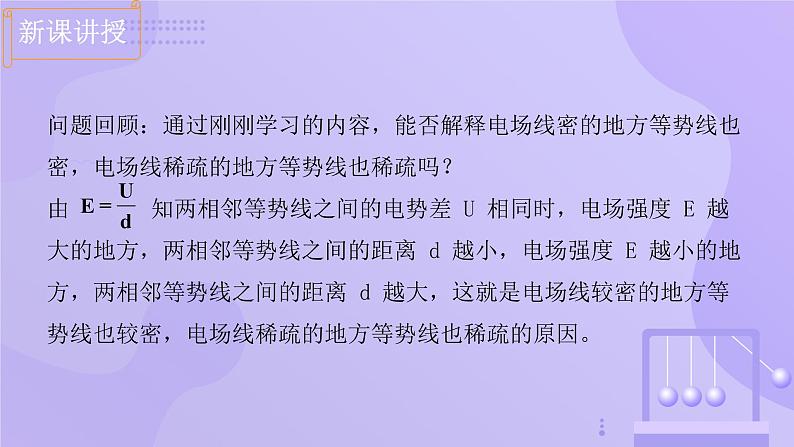 新课讲授

问题回顾：通过刚刚学习的内容，能否解释电场线密的地方等势线也密，电场线稀疏的地方等势线也稀疏吗？

由 $E=\frac{U}{d}$ 知两相邻等势线之间的电势差 U 相同时，电场强度 E 越大的地方，两相邻等势线之间的距离 d 越小，电场强度 E 越小的地方，两相邻等势线之间的距离 d 越大，这就是电场线较密的地方等势线也较密，电场线稀疏的地方等势线也稀疏的原因。